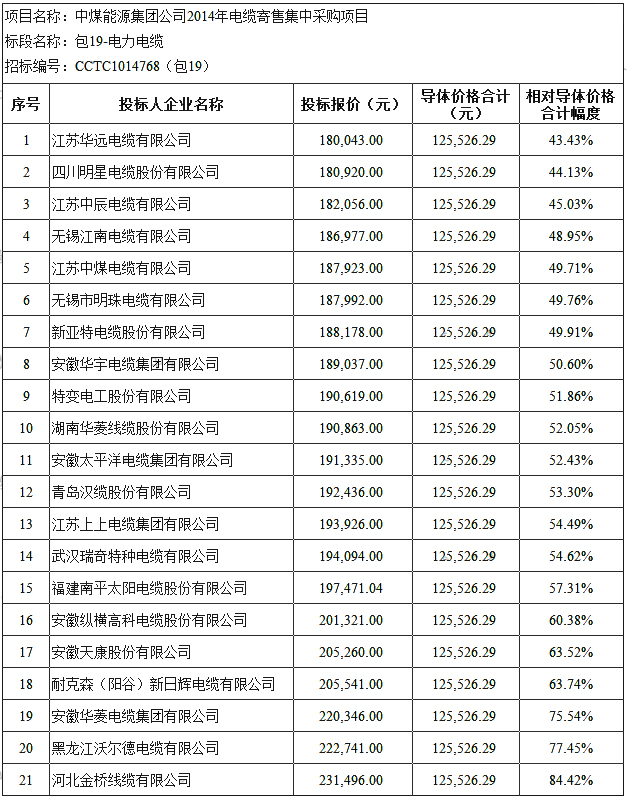 项目名称：中煤能源集团公司2014年电缆寄售集中采购项目
标段名称：包19-电力电缆
招标编号：CCTC1014768（包19）

| 序号 | 投标人企业名称 | 投标报价（元） | 导体价格合计（元） | 相对导体价格合计幅度 |
|---|---|---|---|---|
| 1 | 江苏华远电缆有限公司 | 180,043.00 | 125,526.29 | 43.43% |
| 2 | 四川明星电缆股份有限公司 | 180,920.00 | 125,526.29 | 44.13% |
| 3 | 江苏中辰电缆有限公司 | 182,056.00 | 125,526.29 | 45.03% |
| 4 | 无锡江南电缆有限公司 | 186,977.00 | 125,526.29 | 48.95% |
| 5 | 江苏中煤电缆有限公司 | 187,923.00 | 125,526.29 | 49.71% |
| 6 | 无锡市明珠电缆有限公司 | 187,992.00 | 125,526.29 | 49.76% |
| 7 | 新亚特电缆股份有限公司 | 188,178.00 | 125,526.29 | 49.91% |
| 8 | 安徽华宇电缆集团有限公司 | 189,037.00 | 125,526.29 | 50.60% |
| 9 | 特变电工股份有限公司 | 190,619.00 | 125,526.29 | 51.86% |
| 10 | 湖南华菱线缆股份有限公司 | 190,863.00 | 125,526.29 | 52.05% |
| 11 | 安徽太平洋电缆集团有限公司 | 191,335.00 | 125,526.29 | 52.43% |
| 12 | 青岛汉缆股份有限公司 | 192,436.00 | 125,526.29 | 53.30% |
| 13 | 江苏上上电缆集团有限公司 | 193,926.00 | 125,526.29 | 54.49% |
| 14 | 武汉瑞奇特种电缆有限公司 | 194,094.00 | 125,526.29 | 54.62% |
| 15 | 福建南平太阳电缆股份有限公司 | 197,471.04 | 125,526.29 | 57.31% |
| 16 | 安徽纵横高科电缆股份有限公司 | 201,321.00 | 125,526.29 | 60.38% |
| 17 | 安徽天康股份有限公司 | 205,260.00 | 125,526.29 | 63.52% |
| 18 | 耐克森（阳谷）新日辉电缆有限公司 | 205,541.00 | 125,526.29 | 63.74% |
| 19 | 安徽华菱电缆集团有限公司 | 220,346.00 | 125,526.29 | 75.54% |
| 20 | 黑龙江沃尔德电缆有限公司 | 222,741.00 | 125,526.29 | 77.45% |
| 21 | 河北金桥线缆有限公司 | 231,496.00 | 125,526.29 | 84.42% |